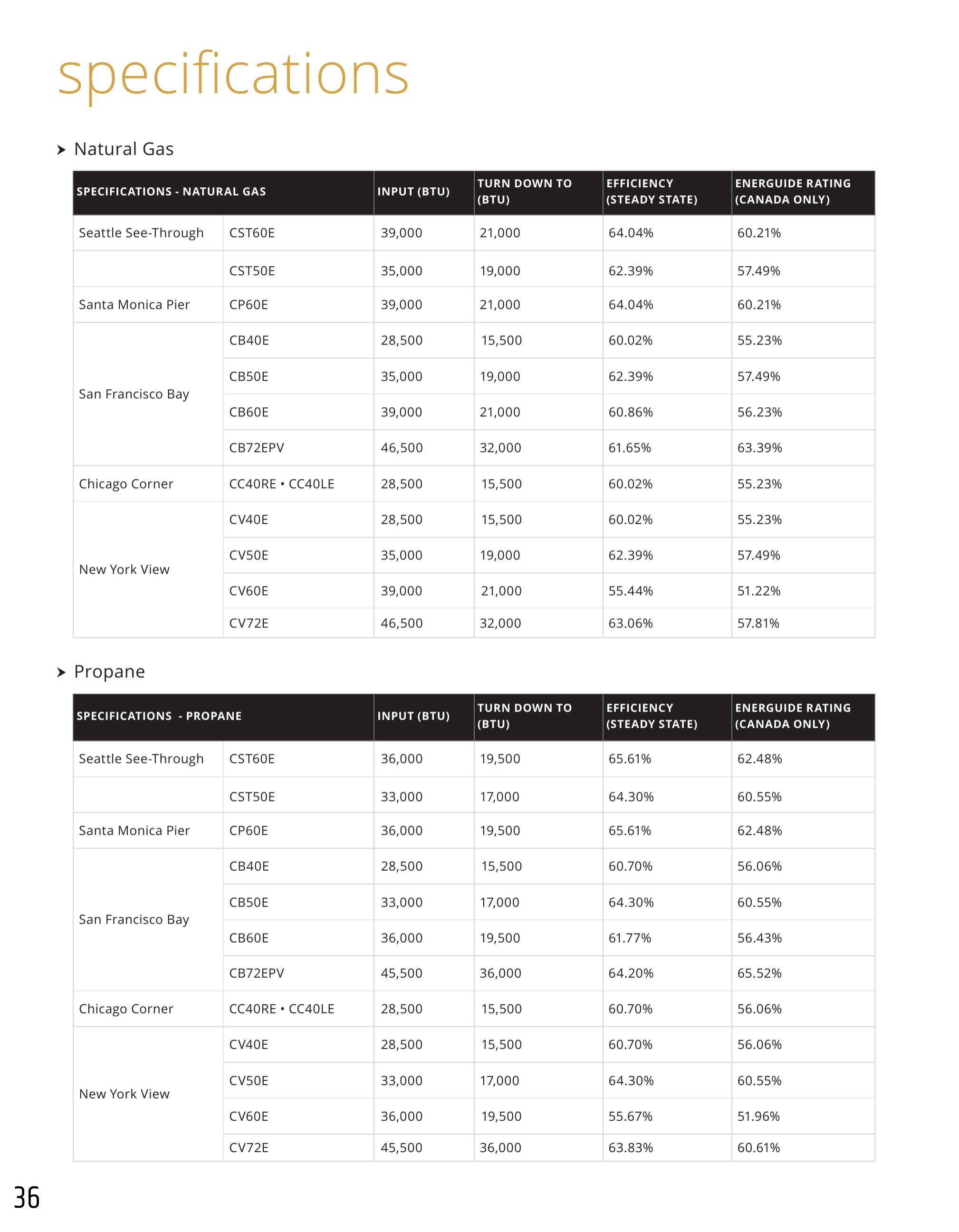 specifications

Natural Gas

| SPECIFICATIONS - NATURAL GAS | | INPUT (BTU) | TURN DOWN TO (BTU) | EFFICIENCY (STEADY STATE) | ENERGUIDE RATING (CANADA ONLY) |
|---|---|---|---|---|---|
| Seattle See-Through | CST60E | 39,000 | 21,000 | 64.04% | 60.21% |
| | CST50E | 35,000 | 19,000 | 62.39% | 57.49% |
| Santa Monica Pier | CP60E | 39,000 | 21,000 | 64.04% | 60.21% |
| San Francisco Bay | CB40E | 28,500 | 15,500 | 60.02% | 55.23% |
| | CB50E | 35,000 | 19,000 | 62.39% | 57.49% |
| | CB60E | 39,000 | 21,000 | 60.86% | 56.23% |
| | CB72EPV | 46,500 | 32,000 | 61.65% | 63.39% |
| Chicago Corner | CC40RE • CC40LE | 28,500 | 15,500 | 60.02% | 55.23% |
| New York View | CV40E | 28,500 | 15,500 | 60.02% | 55.23% |
| | CV50E | 35,000 | 19,000 | 62.39% | 57.49% |
| | CV60E | 39,000 | 21,000 | 55.44% | 51.22% |
| | CV72E | 46,500 | 32,000 | 63.06% | 57.81% |

Propane

| SPECIFICATIONS - PROPANE | | INPUT (BTU) | TURN DOWN TO (BTU) | EFFICIENCY (STEADY STATE) | ENERGUIDE RATING (CANADA ONLY) |
|---|---|---|---|---|---|
| Seattle See-Through | CST60E | 36,000 | 19,500 | 65.61% | 62.48% |
| | CST50E | 33,000 | 17,000 | 64.30% | 60.55% |
| Santa Monica Pier | CP60E | 36,000 | 19,500 | 65.61% | 62.48% |
| San Francisco Bay | CB40E | 28,500 | 15,500 | 60.70% | 56.06% |
| | CB50E | 33,000 | 17,000 | 64.30% | 60.55% |
| | CB60E | 36,000 | 19,500 | 61.77% | 56.43% |
| | CB72EPV | 45,500 | 36,000 | 64.20% | 65.52% |
| Chicago Corner | CC40RE • CC40LE | 28,500 | 15,500 | 60.70% | 56.06% |
| New York View | CV40E | 28,500 | 15,500 | 60.70% | 56.06% |
| | CV50E | 33,000 | 17,000 | 64.30% | 60.55% |
| | CV60E | 36,000 | 19,500 | 55.67% | 51.96% |
| | CV72E | 45,500 | 36,000 | 63.83% | 60.61% |

36